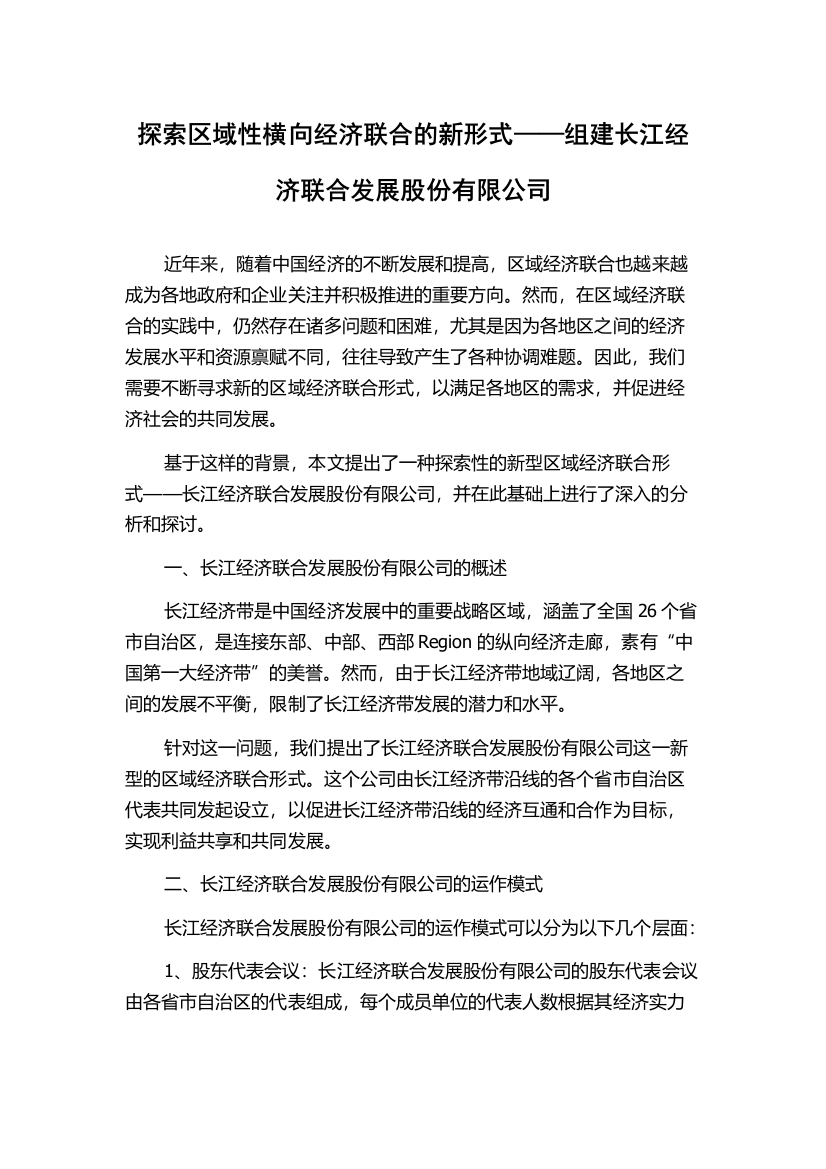 探索区域性横向经济联合的新形式——组建长江经济联合发展股份有限公司

近年来，随着中国经济的不断发展和提高，区域经济联合也越来越成为各地政府和企业关注并积极推进的重要方向。然而，在区域经济联合的实践中，仍然存在诸多问题和困难，尤其是因为各地区之间的经济发展水平和资源禀赋不同，往往导致产生了各种协调难题。因此，我们需要不断寻求新的区域经济联合形式，以满足各地区的需求，并促进经济社会的共同发展。

基于这样的背景，本文提出了一种探索性的新型区域经济联合形式——长江经济联合发展股份有限公司，并在此基础上进行了深入的分析和探讨。

一、长江经济联合发展股份有限公司的概述

长江经济带是中国经济发展中的重要战略区域，涵盖了全国 26 个省市自治区，是连接东部、中部、西部 Region 的纵向经济走廊，素有“中国第一大经济带”的美誉。然而，由于长江经济带地域辽阔，各地区之间的发展不平衡，限制了长江经济带发展的潜力和水平。

针对这一问题，我们提出了长江经济联合发展股份有限公司这一新型的区域经济联合形式。这个公司由长江经济带沿线的各个省市自治区代表共同发起设立，以促进长江经济带沿线的经济互通和合作为目标，实现利益共享和共同发展。

二、长江经济联合发展股份有限公司的运作模式

长江经济联合发展股份有限公司的运作模式可以分为以下几个层面：

1、股东代表会议：长江经济联合发展股份有限公司的股东代表会议由各省市自治区的代表组成，每个成员单位的代表人数根据其经济实力